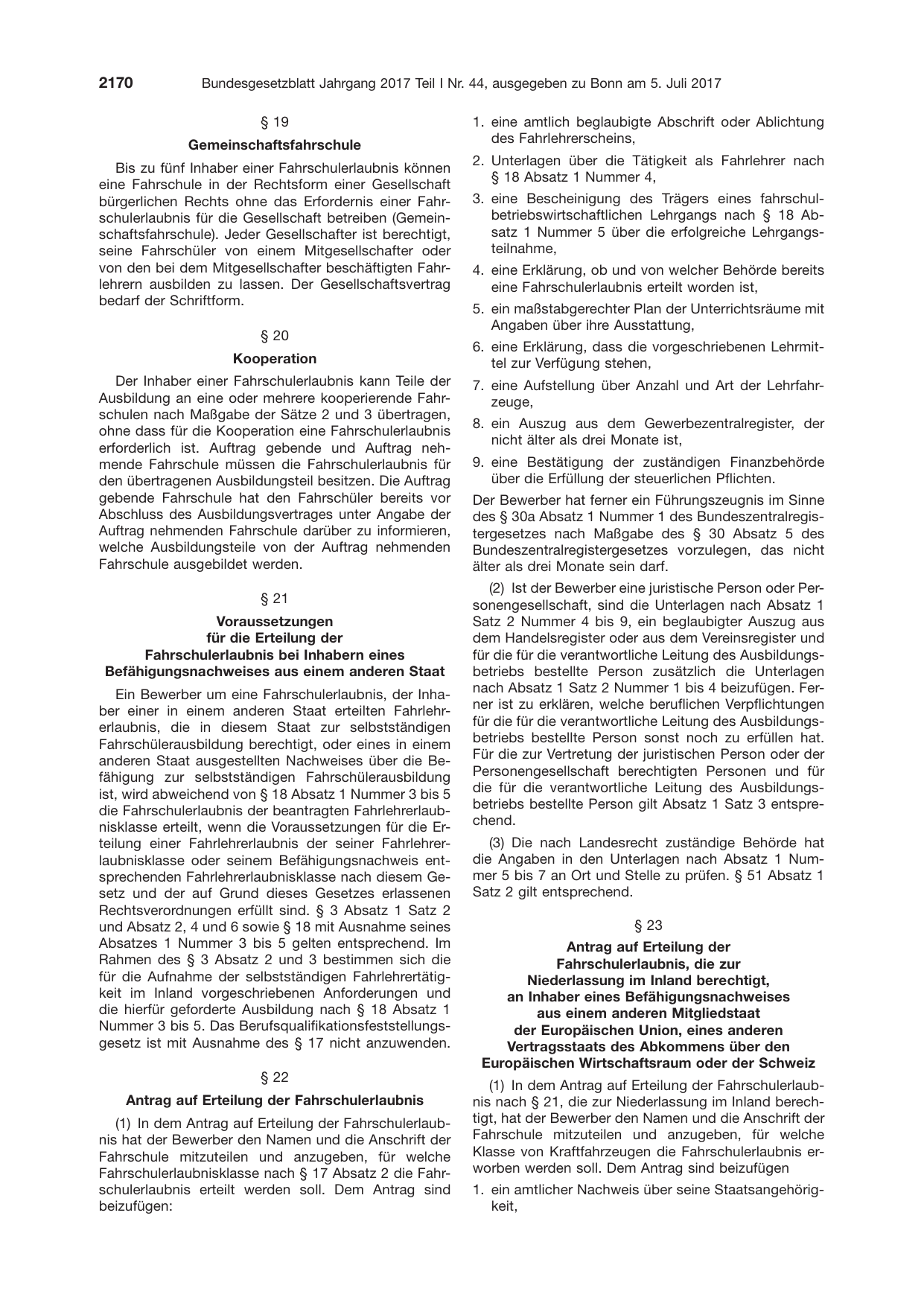 2170 Bundesgesetzblatt Jahrgang 2017 Teil I Nr. 44, ausgegeben zu Bonn am 5. Juli 2017

§ 19

Gemeinschaftsfahrschule

Bis zu fünf Inhaber einer Fahrschulerlaubnis können eine Fahrschule in der Rechtsform einer Gesellschaft bürgerlichen Rechts ohne das Erfordernis einer Fahrschulerlaubnis für die Gesellschaft betreiben (Gemeinschaftsfahrschule). Jeder Gesellschafter ist berechtigt, seine Fahrschüler von einem Mitgesellschafter oder von den bei dem Mitgesellschafter beschäftigten Fahrlehrern ausbilden zu lassen. Der Gesellschaftsvertrag bedarf der Schriftform.

§ 20

Kooperation

Der Inhaber einer Fahrschulerlaubnis kann Teile der Ausbildung an eine oder mehrere kooperierende Fahrschulen nach Maßgabe der Sätze 2 und 3 übertragen, ohne dass für die Kooperation eine Fahrschulerlaubnis erforderlich ist. Auftrag gebende und Auftrag nehmende Fahrschule müssen die Fahrschulerlaubnis für den übertragenen Ausbildungsteil besitzen. Die Auftrag gebende Fahrschule hat den Fahrschüler bereits vor Abschluss des Ausbildungsvertrages unter Angabe der Auftrag nehmenden Fahrschule darüber zu informieren, welche Ausbildungsteile von der Auftrag nehmenden Fahrschule ausgebildet werden.

§ 21

Voraussetzungen
für die Erteilung der
Fahrschulerlaubnis bei Inhabern eines
Befähigungsnachweises aus einem anderen Staat

Ein Bewerber um eine Fahrschulerlaubnis, der Inhaber einer in einem anderen Staat erteilten Fahrlehrerlaubnis, die in diesem Staat zur selbstständigen Fahrschülerausbildung berechtigt, oder eines in einem anderen Staat ausgestellten Nachweises über die Befähigung zur selbstständigen Fahrschülerausbildung ist, wird abweichend von § 18 Absatz 1 Nummer 3 bis 5 die Fahrschulerlaubnis der beantragten Fahrlehrerlaubnisklasse erteilt, wenn die Voraussetzungen für die Erteilung einer Fahrlehrerlaubnis der seiner Fahrlehrerlaubnisklasse oder seinem Befähigungsnachweis entsprechenden Fahrlehrerlaubnisklasse nach diesem Gesetz und der auf Grund dieses Gesetzes erlassenen Rechtsverordnungen erfüllt sind. § 3 Absatz 1 Satz 2 und Absatz 2, 4 und 6 sowie § 18 mit Ausnahme seines Absatzes 1 Nummer 3 bis 5 gelten entsprechend. Im Rahmen des § 3 Absatz 2 und 3 bestimmen sich die für die Aufnahme der selbstständigen Fahrlehrertätigkeit im Inland vorgeschriebenen Anforderungen und die hierfür geforderte Ausbildung nach § 18 Absatz 1 Nummer 3 bis 5. Das Berufsqualifikationsfeststellungsgesetz ist mit Ausnahme des § 17 nicht anzuwenden.

§ 22

Antrag auf Erteilung der Fahrschulerlaubnis

(1) In dem Antrag auf Erteilung der Fahrschulerlaubnis hat der Bewerber den Namen und die Anschrift der Fahrschule mitzuteilen und anzugeben, für welche Fahrschulerlaubnisklasse nach § 17 Absatz 2 die Fahrschulerlaubnis erteilt werden soll. Dem Antrag sind beizufügen:

1. eine amtlich beglaubigte Abschrift oder Ablichtung des Fahrlehrerscheins,

2. Unterlagen über die Tätigkeit als Fahrlehrer nach § 18 Absatz 1 Nummer 4,

3. eine Bescheinigung des Trägers eines fahrschulbetriebswirtschaftlichen Lehrgangs nach § 18 Absatz 1 Nummer 5 über die erfolgreiche Lehrgangsteilnahme,

4. eine Erklärung, ob und von welcher Behörde bereits eine Fahrschulerlaubnis erteilt worden ist,

5. ein maßstabgerechter Plan der Unterrichtsräume mit Angaben über ihre Ausstattung,

6. eine Erklärung, dass die vorgeschriebenen Lehrmittel zur Verfügung stehen,

7. eine Aufstellung über Anzahl und Art der Lehrfahrzeuge,

8. ein Auszug aus dem Gewerbezentralregister, der nicht älter als drei Monate ist,

9. eine Bestätigung der zuständigen Finanzbehörde über die Erfüllung der steuerlichen Pflichten.

Der Bewerber hat ferner ein Führungszeugnis im Sinne des § 30a Absatz 1 Nummer 1 des Bundeszentralregistergesetzes nach Maßgabe des § 30 Absatz 5 des Bundeszentralregistergesetzes vorzulegen, das nicht älter als drei Monate sein darf.

(2) Ist der Bewerber eine juristische Person oder Personengesellschaft, sind die Unterlagen nach Absatz 1 Satz 2 Nummer 4 bis 9, ein beglaubigter Auszug aus dem Handelsregister oder aus dem Vereinsregister und für die für die verantwortliche Leitung des Ausbildungsbetriebs bestellte Person zusätzlich die Unterlagen nach Absatz 1 Satz 2 Nummer 1 bis 4 beizufügen. Ferner ist zu erklären, welche beruflichen Verpflichtungen für die für die verantwortliche Leitung des Ausbildungsbetriebs bestellte Person sonst noch zu erfüllen hat. Für die zur Vertretung der juristischen Person oder der Personengesellschaft berechtigten Personen und für die für die verantwortliche Leitung des Ausbildungsbetriebs bestellte Person gilt Absatz 1 Satz 3 entsprechend.

(3) Die nach Landesrecht zuständige Behörde hat die Angaben in den Unterlagen nach Absatz 1 Nummer 5 bis 7 an Ort und Stelle zu prüfen. § 51 Absatz 1 Satz 2 gilt entsprechend.

§ 23

Antrag auf Erteilung der
Fahrschulerlaubnis, die zur
Niederlassung im Inland berechtigt,
an Inhaber eines Befähigungsnachweises
aus einem anderen Mitgliedstaat
der Europäischen Union, eines anderen
Vertragsstaats des Abkommens über den
Europäischen Wirtschaftsraum oder der Schweiz

(1) In dem Antrag auf Erteilung der Fahrschulerlaubnis nach § 21, die zur Niederlassung im Inland berechtigt, hat der Bewerber den Namen und die Anschrift der Fahrschule mitzuteilen und anzugeben, für welche Klasse von Kraftfahrzeugen die Fahrschulerlaubnis erworben werden soll. Dem Antrag sind beizufügen

1. ein amtlicher Nachweis über seine Staatsangehörigkeit,